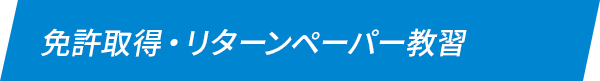 免許取得・リターンペーパー教習